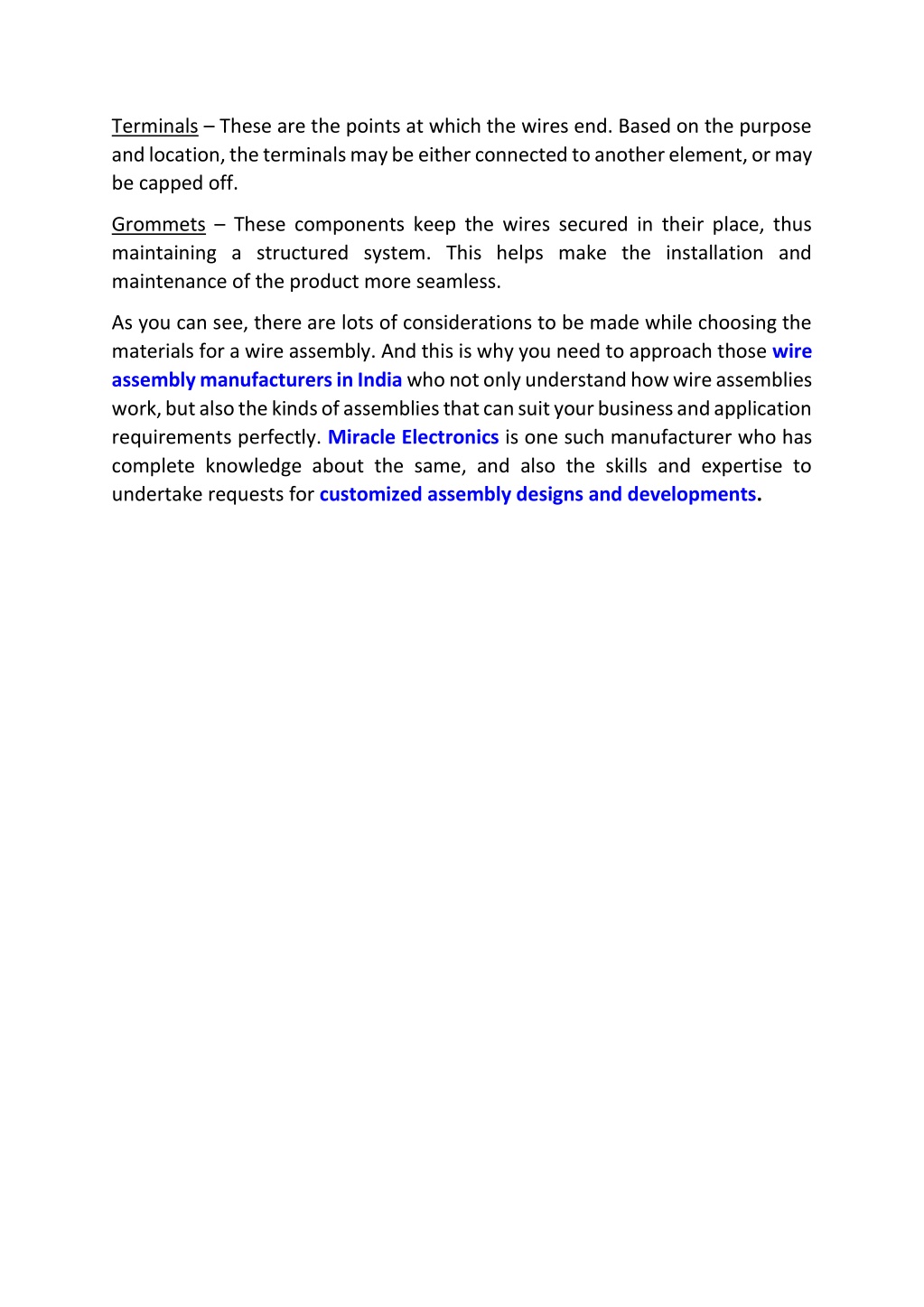 Terminals – These are the points at which the wires end. Based on the purpose and location, the terminals may be either connected to another element, or may be capped off.

Grommets – These components keep the wires secured in their place, thus maintaining a structured system. This helps make the installation and maintenance of the product more seamless.

As you can see, there are lots of considerations to be made while choosing the materials for a wire assembly. And this is why you need to approach those wire assembly manufacturers in India who not only understand how wire assemblies work, but also the kinds of assemblies that can suit your business and application requirements perfectly. Miracle Electronics is one such manufacturer who has complete knowledge about the same, and also the skills and expertise to undertake requests for customized assembly designs and developments.